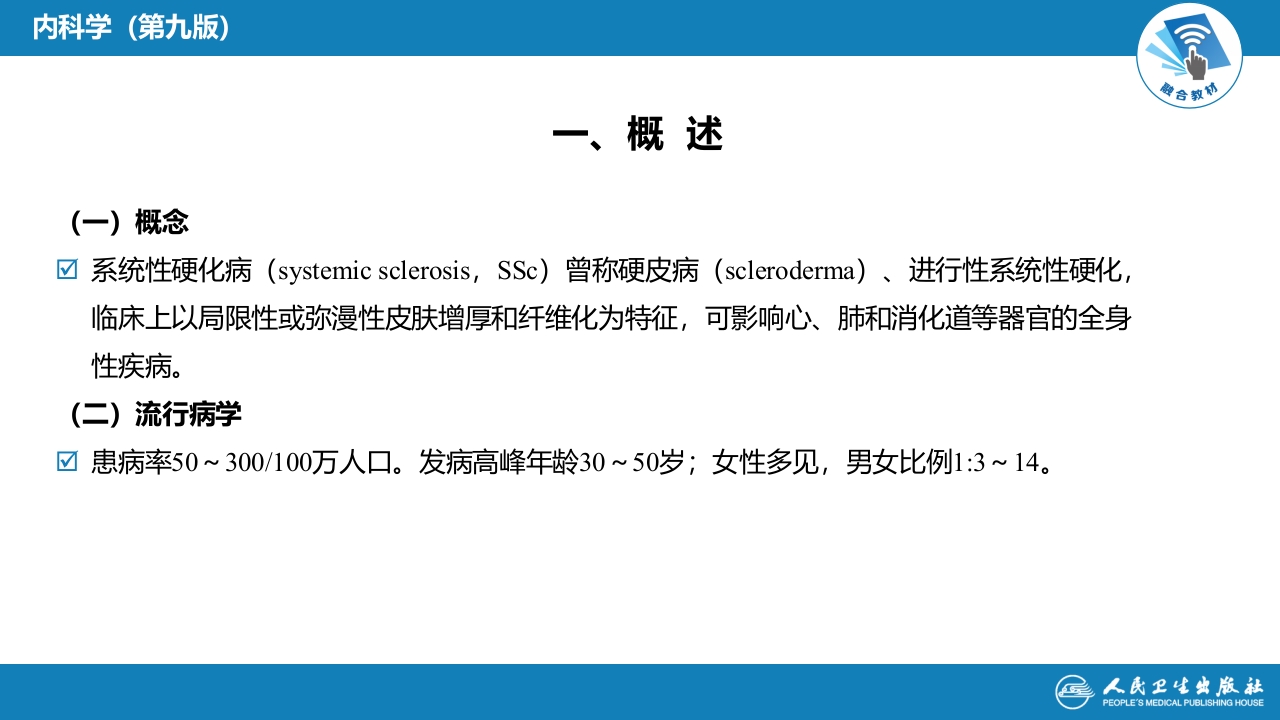 内科学（第九版）

融合教材

一、概 述

（一）概念

☑ 系统性硬化病（systemic sclerosis，SSc）曾称硬皮病（scleroderma）、进行性系统性硬化，临床上以局限性或弥漫性皮肤增厚和纤维化为特征，可影响心、肺和消化道等器官的全身性疾病。

（二）流行病学

☑ 患病率50～300/100万人口。发病高峰年龄30～50岁；女性多见，男女比例1:3～14。

人民卫生出版社
PEOPLE'S MEDICAL PUBLISHING HOUSE